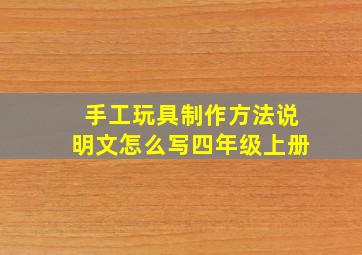 手工玩具制作方法说明文怎么写四年级上册